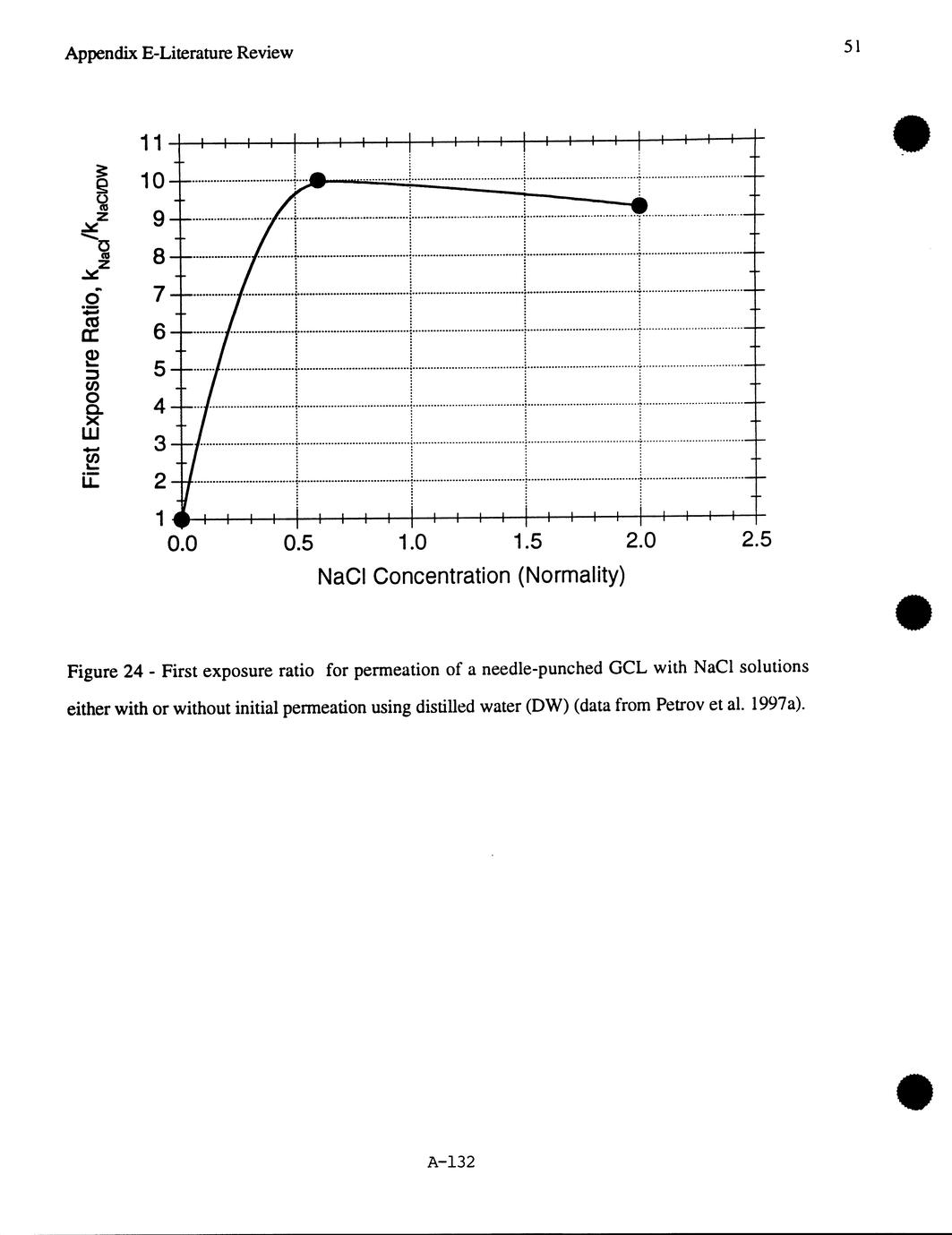 Appendix E-Literature Review

51

First Exposure Ratio, $k_{NaCl}/k_{NaCl/DW}$

11
10
9
8
7
6
5
4
3
2
1

0.0
0.5
1.0
1.5
2.0
2.5

NaCl Concentration (Normality)

Figure 24 - First exposure ratio for permeation of a needle-punched GCL with NaCl solutions either with or without initial permeation using distilled water (DW) (data from Petrov et al. 1997a).

A-132